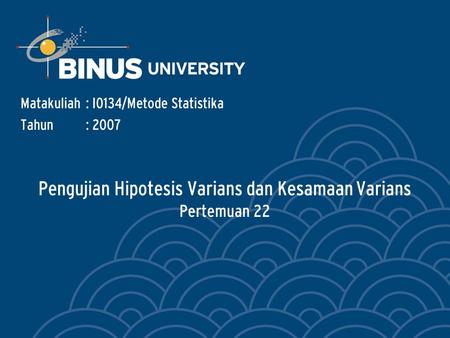 BINUS UNIVERSITY

Matakuliah : I0134/Metode Statistika
Tahun : 2007

Pengujian Hipotesis Varians dan Kesamaan Varians
Pertemuan 22